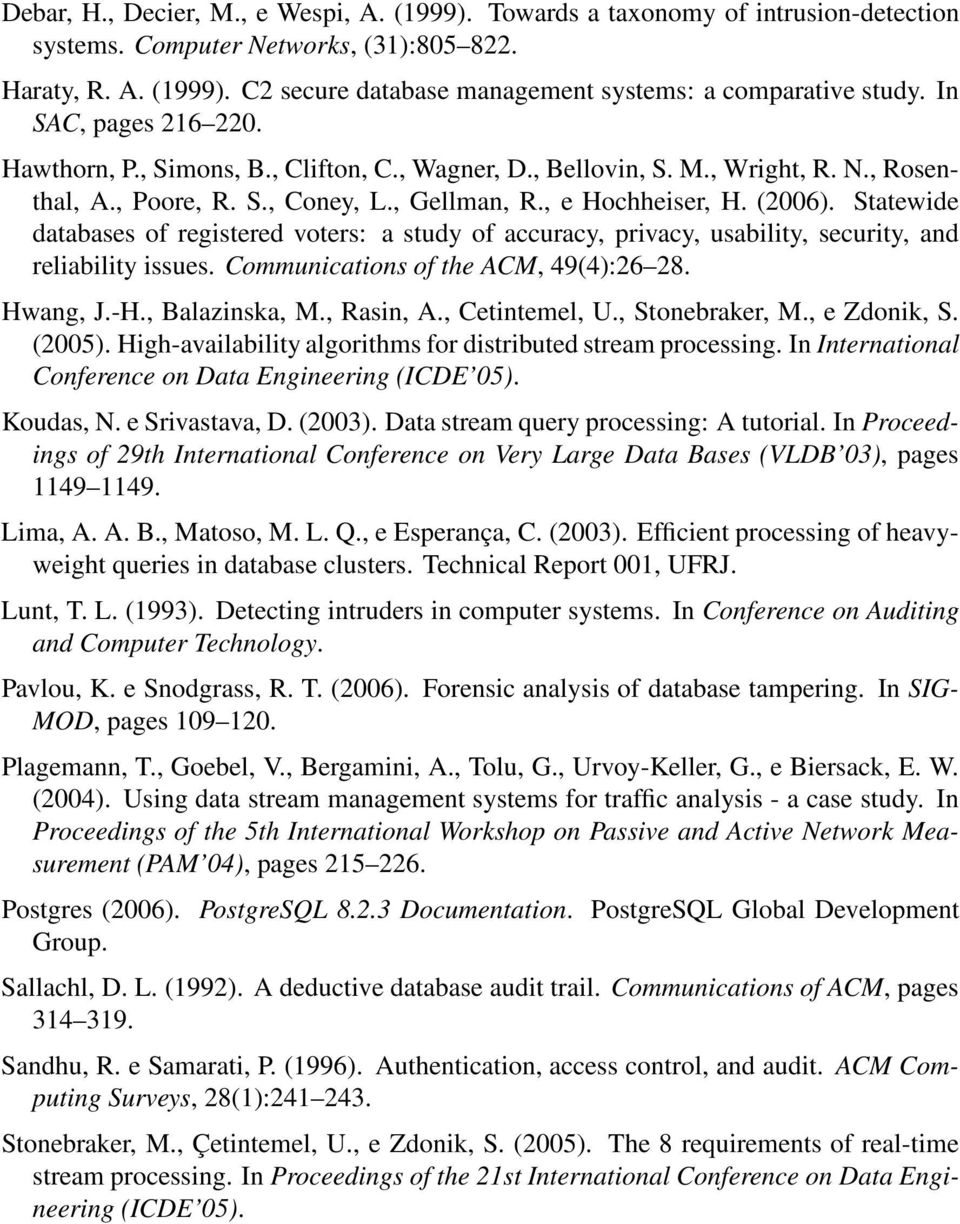 Debar, H., Decier, M., e Wespi, A. (1999). Towards a taxonomy of intrusion-detection systems. Computer Networks, (31):805–822.

Haraty, R. A. (1999). C2 secure database management systems: a comparative study. In SAC, pages 216–220.

Hawthorn, P., Simons, B., Clifton, C., Wagner, D., Bellovin, S. M., Wright, R. N., Rosenthal, A., Poore, R. S., Coney, L., Gellman, R., e Hochheiser, H. (2006). Statewide databases of registered voters: a study of accuracy, privacy, usability, security, and reliability issues. Communications of the ACM, 49(4):26–28.

Hwang, J.-H., Balazinska, M., Rasin, A., Cetintemel, U., Stonebraker, M., e Zdonik, S. (2005). High-availability algorithms for distributed stream processing. In International Conference on Data Engineering (ICDE'05).

Koudas, N. e Srivastava, D. (2003). Data stream query processing: A tutorial. In Proceedings of 29th International Conference on Very Large Data Bases (VLDB'03), pages 1149–1149.

Lima, A. A. B., Matoso, M. L. Q., e Esperança, C. (2003). Efficient processing of heavyweight queries in database clusters. Technical Report 001, UFRJ.

Lunt, T. L. (1993). Detecting intruders in computer systems. In Conference on Auditing and Computer Technology.

Pavlou, K. e Snodgrass, R. T. (2006). Forensic analysis of database tampering. In SIGMOD, pages 109–120.

Plagemann, T., Goebel, V., Bergamini, A., Tolu, G., Urvoy-Keller, G., e Biersack, E. W. (2004). Using data stream management systems for traffic analysis - a case study. In Proceedings of the 5th International Workshop on Passive and Active Network Measurement (PAM'04), pages 215–226.

Postgres (2006). PostgreSQL 8.2.3 Documentation. PostgreSQL Global Development Group.

Sallachl, D. L. (1992). A deductive database audit trail. Communications of ACM, pages 314–319.

Sandhu, R. e Samarati, P. (1996). Authentication, access control, and audit. ACM Computing Surveys, 28(1):241–243.

Stonebraker, M., Çetintemel, U., e Zdonik, S. (2005). The 8 requirements of real-time stream processing. In Proceedings of the 21st International Conference on Data Engineering (ICDE'05).